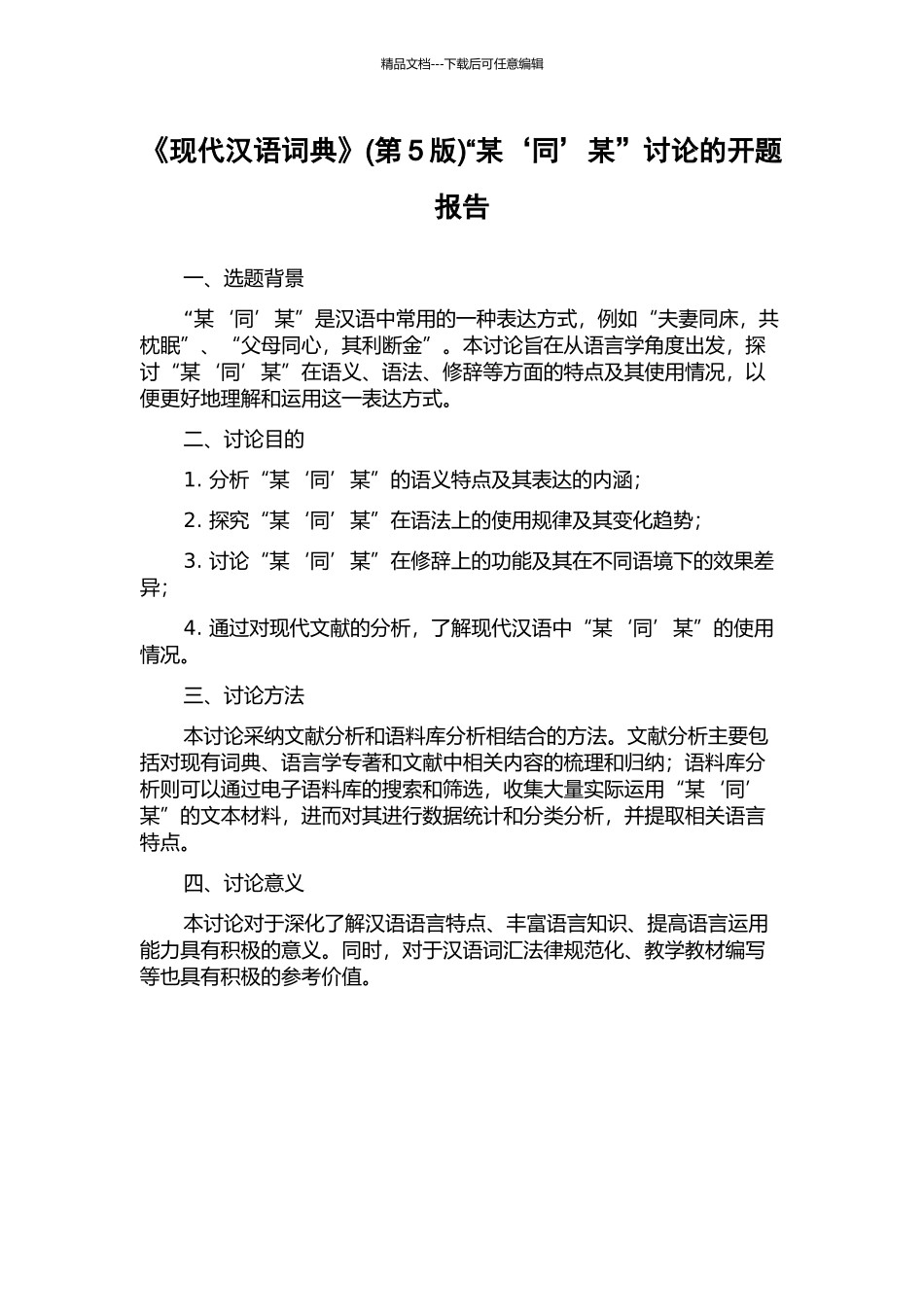 精品文档---下载后可任意编辑

《现代汉语词典》(第 5 版)“某‘同’某”讨论的开题报告

一、选题背景

“某‘同’某”是汉语中常用的一种表达方式，例如“夫妻同床，共枕眠”、“父母同心，其利断金”。本讨论旨在从语言学角度出发，探讨“某‘同’某”在语义、语法、修辞等方面的特点及其使用情况，以便更好地理解和运用这一表达方式。

二、讨论目的

1. 分析“某‘同’某”的语义特点及其表达的内涵；

2. 探究“某‘同’某”在语法上的使用规律及其变化趋势；

3. 讨论“某‘同’某”在修辞上的功能及其在不同语境下的效果差异；

4. 通过对现代文献的分析，了解现代汉语中“某‘同’某”的使用情况。

三、讨论方法

本讨论采纳文献分析和语料库分析相结合的方法。文献分析主要包括对现有词典、语言学专著和文献中相关内容的梳理和归纳；语料库分析则可以通过电子语料库的搜索和筛选，收集大量实际运用“某‘同’某”的文本材料，进而对其进行数据统计和分类分析，并提取相关语言特点。

四、讨论意义

本讨论对于深化了解汉语语言特点、丰富语言知识、提高语言运用能力具有积极的意义。同时，对于汉语词汇法律规范化、教学教材编写等也具有积极的参考价值。